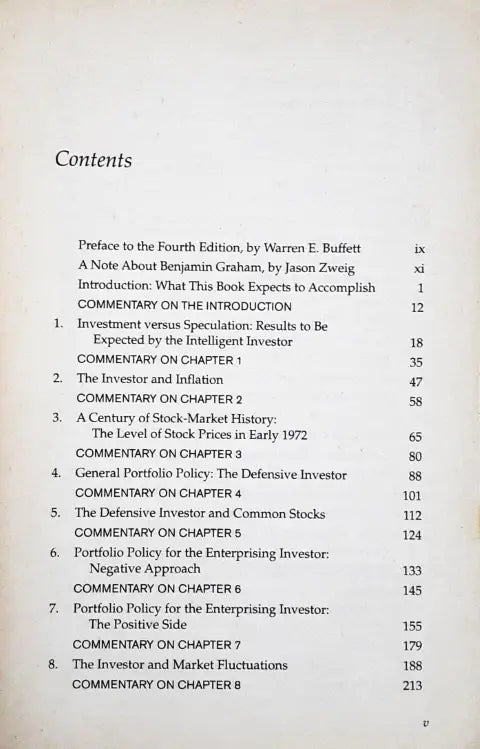 Contents

Preface to the Fourth Edition, by Warren E. Buffett ix
A Note About Benjamin Graham, by Jason Zweig xi
Introduction: What This Book Expects to Accomplish 1
COMMENTARY ON THE INTRODUCTION 12
1. Investment versus Speculation: Results to Be Expected by the Intelligent Investor 18
COMMENTARY ON CHAPTER 1 35
2. The Investor and Inflation 47
COMMENTARY ON CHAPTER 2 58
3. A Century of Stock-Market History: The Level of Stock Prices in Early 1972 65
COMMENTARY ON CHAPTER 3 80
4. General Portfolio Policy: The Defensive Investor 88
COMMENTARY ON CHAPTER 4 101
5. The Defensive Investor and Common Stocks 112
COMMENTARY ON CHAPTER 5 124
6. Portfolio Policy for the Enterprising Investor: Negative Approach 133
COMMENTARY ON CHAPTER 6 145
7. Portfolio Policy for the Enterprising Investor: The Positive Side 155
COMMENTARY ON CHAPTER 7 179
8. The Investor and Market Fluctuations 188
COMMENTARY ON CHAPTER 8 213

v